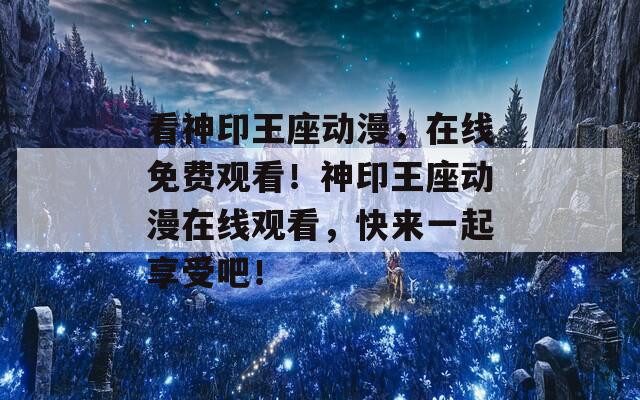 看神印王座动漫，在线免费观看！神印王座动漫在线观看，快来一起享受吧！